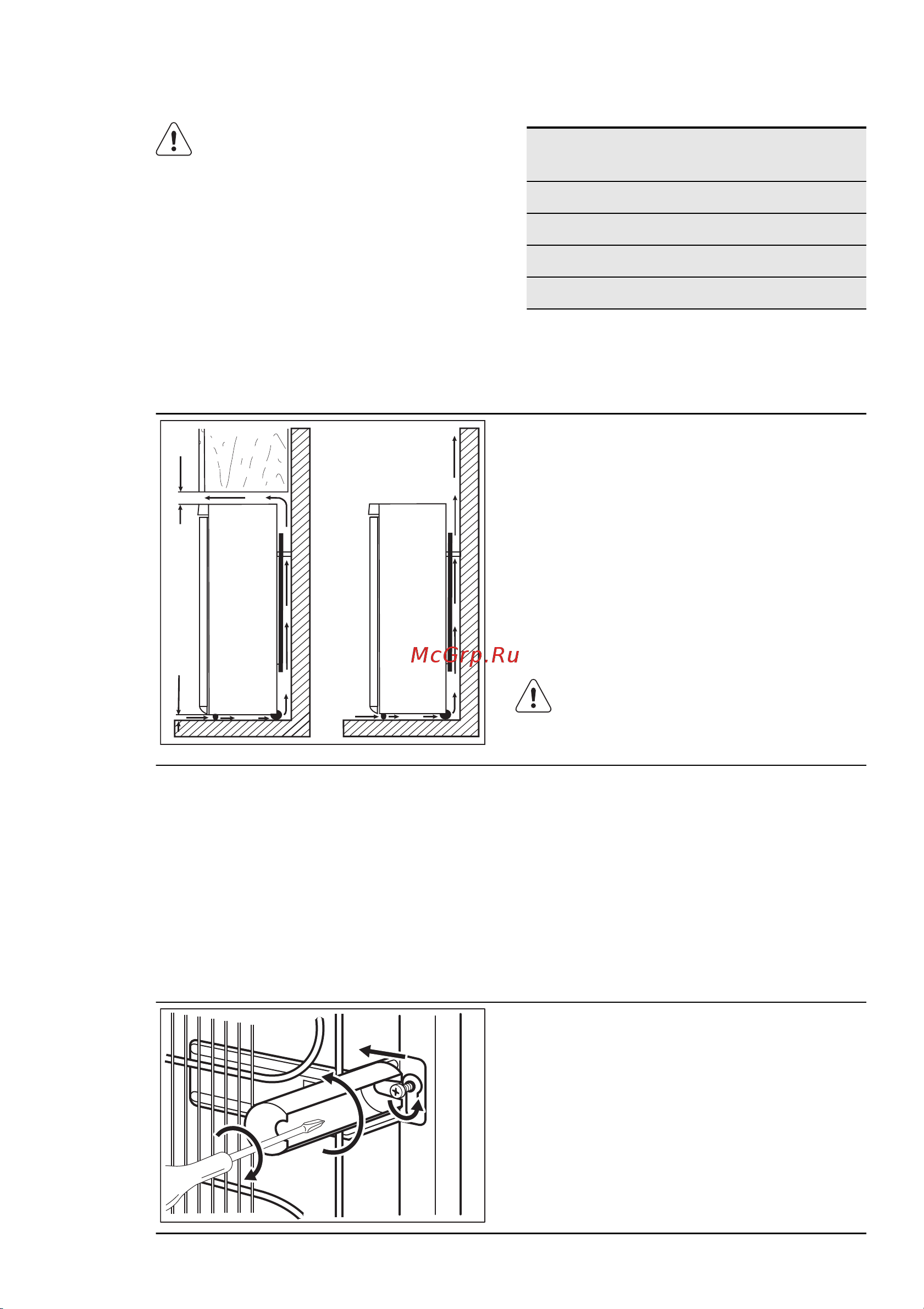 McGrp.Ru